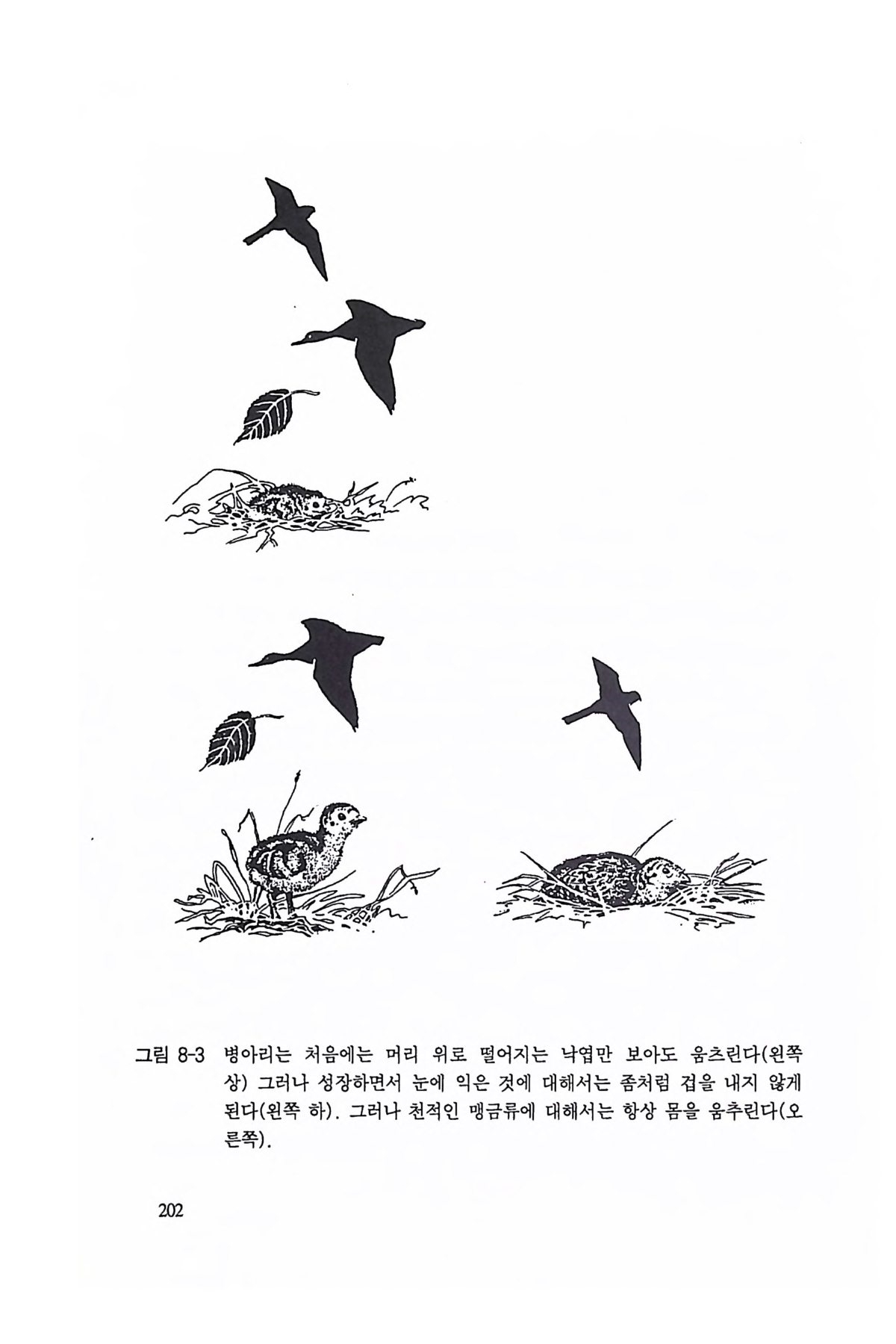 그림 8-3 병아리는 처음에는 머리 위로 떨어지는 낙엽만 보아도 움츠린다(왼쪽 상) 그러나 성장하면서 눈에 익은 것에 대해서는 좀처럼 겁을 내지 않게 된다(왼쪽 하). 그러나 천적인 맹금류에 대해서는 항상 몸을 움추린다(오른쪽).

202